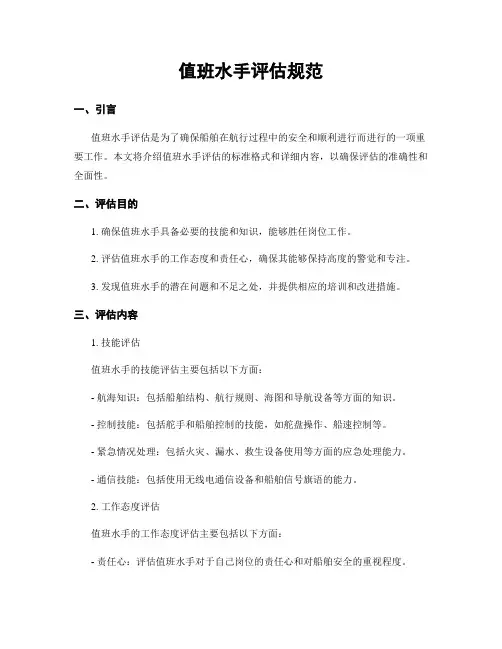 值班水手评估规范

一、引言

值班水手评估是为了确保船舶在航行过程中的安全和顺利进行而进行的一项重要工作。本文将介绍值班水手评估的标准格式和详细内容，以确保评估的准确性和全面性。

二、评估目的

1. 确保值班水手具备必要的技能和知识，能够胜任岗位工作。

2. 评估值班水手的工作态度和责任心，确保其能够保持高度的警觉和专注。

3. 发现值班水手的潜在问题和不足之处，并提供相应的培训和改进措施。

三、评估内容

1. 技能评估

值班水手的技能评估主要包括以下方面：

- 航海知识：包括船舶结构、航行规则、海图和导航设备等方面的知识。

- 控制技能：包括舵手和船舶控制的技能，如舵盘操作、船速控制等。

- 紧急情况处理：包括火灾、漏水、救生设备使用等方面的应急处理能力。

- 通信技能：包括使用无线电通信设备和船舶信号旗语的能力。

2. 工作态度评估

值班水手的工作态度评估主要包括以下方面：

- 责任心：评估值班水手对于自己岗位的责任心和对船舶安全的重视程度。